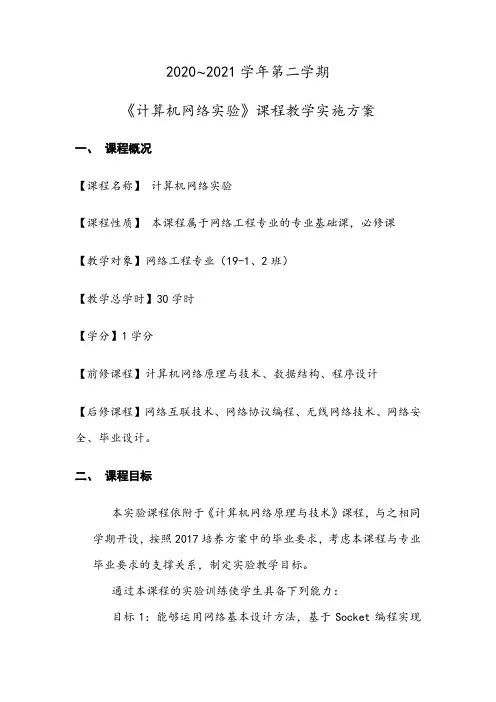 2020~2021 学年第二学期

《计算机网络实验》课程教学实施方案

一、 课程概况

【课程名称】 计算机网络实验

【课程性质】 本课程属于网络工程专业的专业基础课，必修课

【教学对象】网络工程专业（19-1、2 班）

【教学总学时】30 学时

【学分】1 学分

【前修课程】计算机网络原理与技术、数据结构、程序设计

【后修课程】网络互联技术、网络协议编程、无线网络技术、网络安全、毕业设计。

二、 课程目标

本实验课程依附于《计算机网络原理与技术》课程，与之相同学期开设，按照 2017 培养方案中的毕业要求，考虑本课程与专业毕业要求的支撑关系，制定实验教学目标。

通过本课程的实验训练使学生具备下列能力：

目标 1：能够运用网络基本设计方法，基于 Socket 编程实现